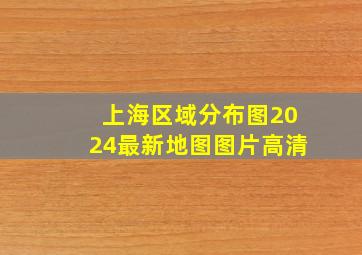 上海区域分布图2024最新地图图片高清